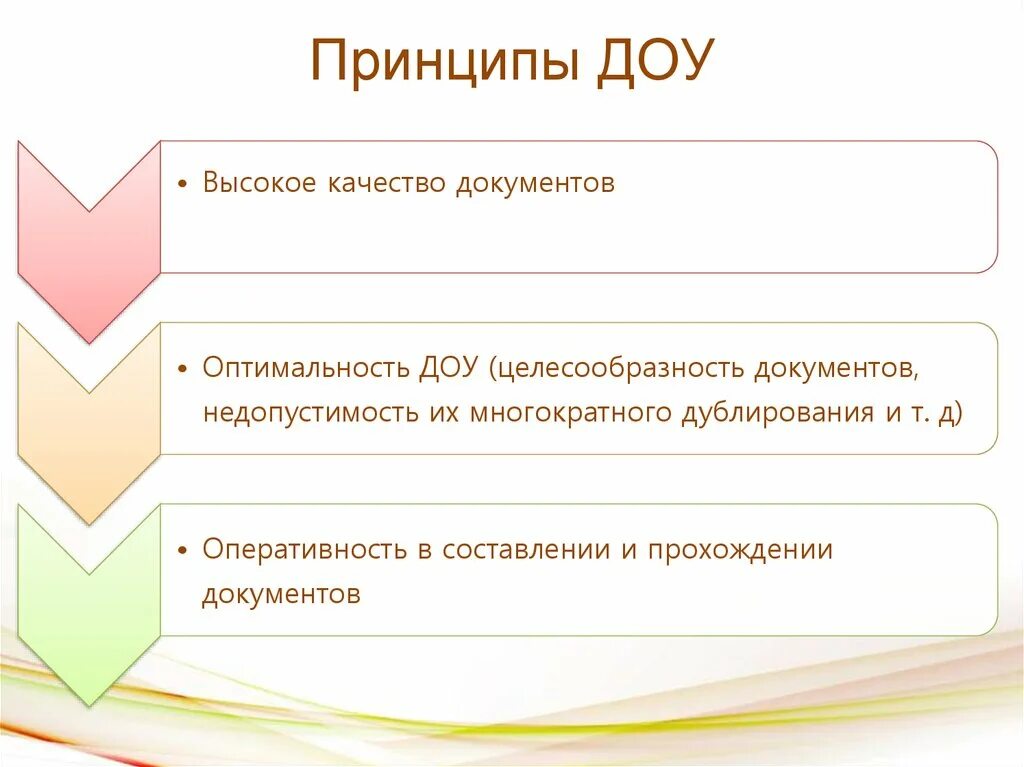 Принципы ДОУ

• Высокое качество документов

• Оптимальность ДОУ (целесообразность документов, недопустимость их многократного дублирования и т. д)

• Оперативность в составлении и прохождении документов